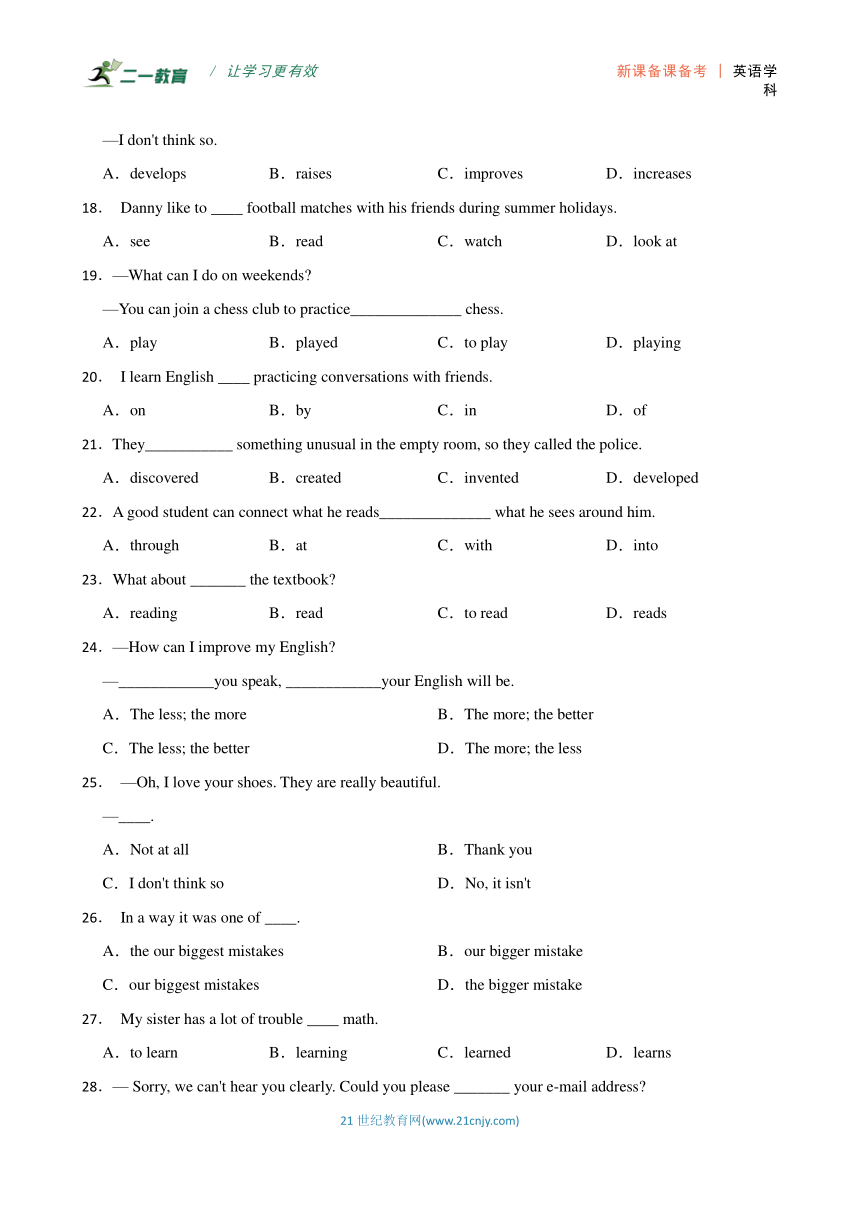 二一教育 / 让学习更有效

新课备课备考 | 英语学科

—I don't think so.

A．develops B．raises C．improves D．increases

18． Danny like to ____ football matches with his friends during summer holidays.

A．see B．read C．watch D．look at

19．—What can I do on weekends?

—You can join a chess club to practice______________ chess.

A．play B．played C．to play D．playing

20． I learn English ____ practicing conversations with friends.

A．on B．by C．in D．of

21．They___________ something unusual in the empty room, so they called the police.

A．discovered B．created C．invented D．developed

22．A good student can connect what he reads______________ what he sees around him.

A．through B．at C．with D．into

23．What about _______ the textbook?

A．reading B．read C．to read D．reads

24．—How can I improve my English?

—____________you speak, ____________your English will be.

A．The less; the more B．The more; the better

C．The less; the better D．The more; the less

25． —Oh, I love your shoes. They are really beautiful.

—____.

A．Not at all B．Thank you

C．I don't think so D．No, it isn't

26． In a way it was one of ____.

A．the our biggest mistakes B．our bigger mistake

C．our biggest mistakes D．the bigger mistake

27． My sister has a lot of trouble ____ math.

A．to learn B．learning C．learned D．learns

28．— Sorry, we can't hear you clearly. Could you please _______ your e-mail address?

21 世纪教育网(www.21cnjy.com)